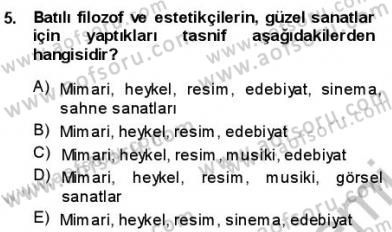 5. Batılı filozof ve estetikçilerin, güzel sanatlar için yaptıkları tasnif aşağıdakilerden hangisidir?

A) Mimari, heykel, resim, edebiyat, sinema, sahne sanatları
B) Mimari, heykel, resim, edebiyat
C) Mimari, heykel, resim, musiki, edebiyat
D) Mimari, heykel, resim, musiki, görsel sanatlar
E) Mimari, heykel, resim, sinema, edebiyat

www.aofsoru.com